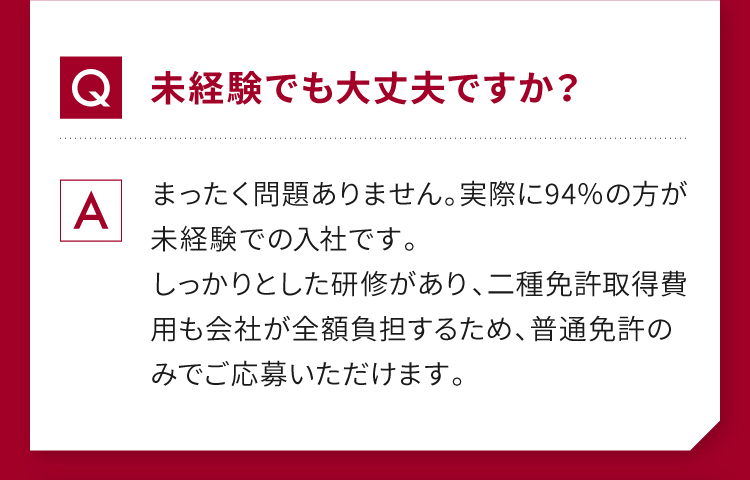 Q 未経験でも大丈夫ですか？

A まったく問題ありません。実際に94%の方が未経験での入社です。
しっかりとした研修があり、二種免許取得費用も会社が全額負担するため、普通免許のみでご応募いただけます。